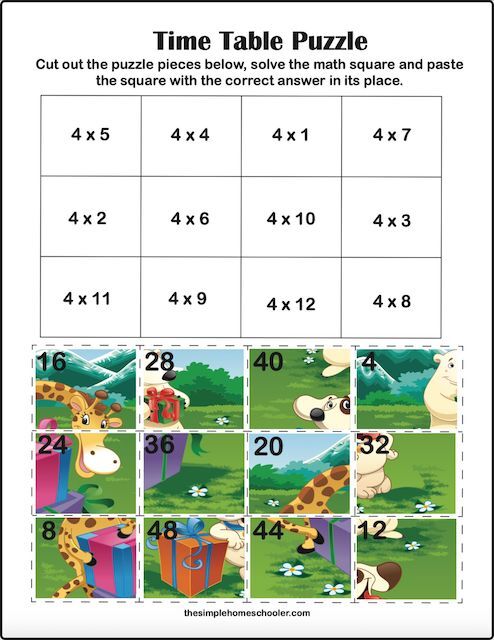 Time Table Puzzle

Cut out the puzzle pieces below, solve the math square and paste the square with the correct answer in its place.

| 4 x 5 | 4 x 4 | 4 x 1 | 4 x 7 |
|---|---|---|---|
| 4 x 2 | 4 x 6 | 4 x 10 | 4 x 3 |
| 4 x 11 | 4 x 9 | 4 x 12 | 4 x 8 |

| 16 | 28 | 40 | 4 |
|---|---|---|---|
| 24 | 36 | 20 | 32 |
| 8 | 48 | 44 | 12 |

thesimplehomeschooler.com